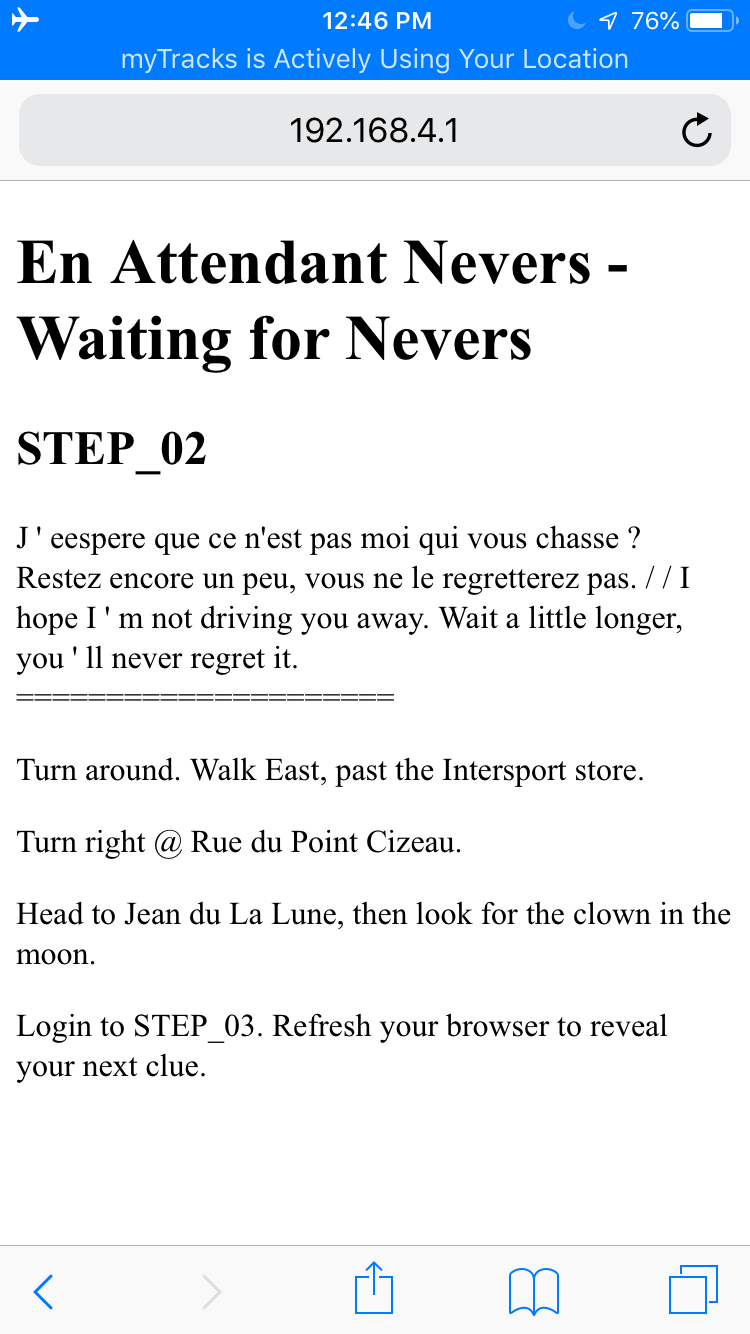 12:46 PM
76%
myTracks is Actively Using Your Location
192.168.4.1

En Attendant Nevers - Waiting for Nevers

STEP_02

J ' eespere que ce n'est pas moi qui vous chasse ? Restez encore un peu, vous ne le regretterez pas. / / I hope I ' m not driving you away. Wait a little longer, you ' ll never regret it.
=====================

Turn around. Walk East, past the Intersport store.

Turn right @ Rue du Point Cizeau.

Head to Jean du La Lune, then look for the clown in the moon.

Login to STEP_03. Refresh your browser to reveal your next clue.